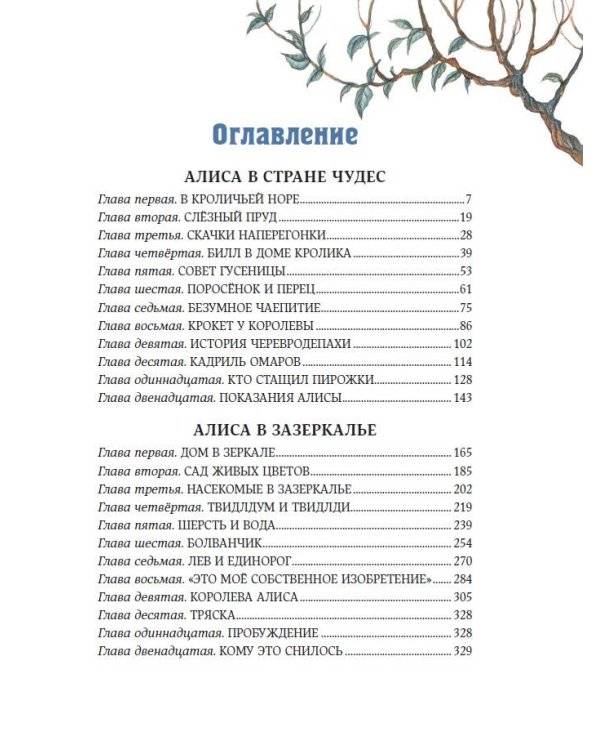 Оглавление

АЛИСА В СТРАНЕ ЧУДЕС

Глава первая. В КРОЛИЧЬЕЙ НОРЕ 7
Глава вторая. СЛЁЗНЫЙ ПРУД 19
Глава третья. СКАЧКИ НАПЕРЕГОНКИ 28
Глава четвёртая. БИЛЛ В ДОМЕ КРОЛИКА 39
Глава пятая. СОВЕТ ГУСЕНИЦЫ 53
Глава шестая. ПОРОСЁНОК И ПЕРЕЦ 61
Глава седьмая. БЕЗУМНОЕ ЧАЕПИТИЕ 75
Глава восьмая. КРОКЕТ У КОРОЛЕВЫ 86
Глава девятая. ИСТОРИЯ ЧЕРЕВРОДЕПАХИ 102
Глава десятая. КАДРИЛЬ ОМАРОВ 114
Глава одиннадцатая. КТО СТАЩИЛ ПИРОЖКИ 128
Глава двенадцатая. ПОКАЗАНИЯ АЛИСЫ 143

АЛИСА В ЗАЗЕРКАЛЬЕ

Глава первая. ДОМ В ЗЕРКАЛЕ 165
Глава вторая. САД ЖИВЫХ ЦВЕТОВ 185
Глава третья. НАСЕКОМЫЕ В ЗАЗЕРКАЛЬЕ 202
Глава четвёртая. ТВИДЛДУМ И ТВИДЛДИ 219
Глава пятая. ШЕРСТЬ И ВОДА 239
Глава шестая. БОЛВАНЧИК 254
Глава седьмая. ЛЕВ И ЕДИНОРОГ 270
Глава восьмая. «ЭТО МОЁ СОБСТВЕННОЕ ИЗОБРЕТЕНИЕ» 284
Глава девятая. КОРОЛЕВА АЛИСА 305
Глава десятая. ТРЯСКА 328
Глава одиннадцатая. ПРОБУЖДЕНИЕ 328
Глава двенадцатая. КОМУ ЭТО СНИЛОСЬ 329